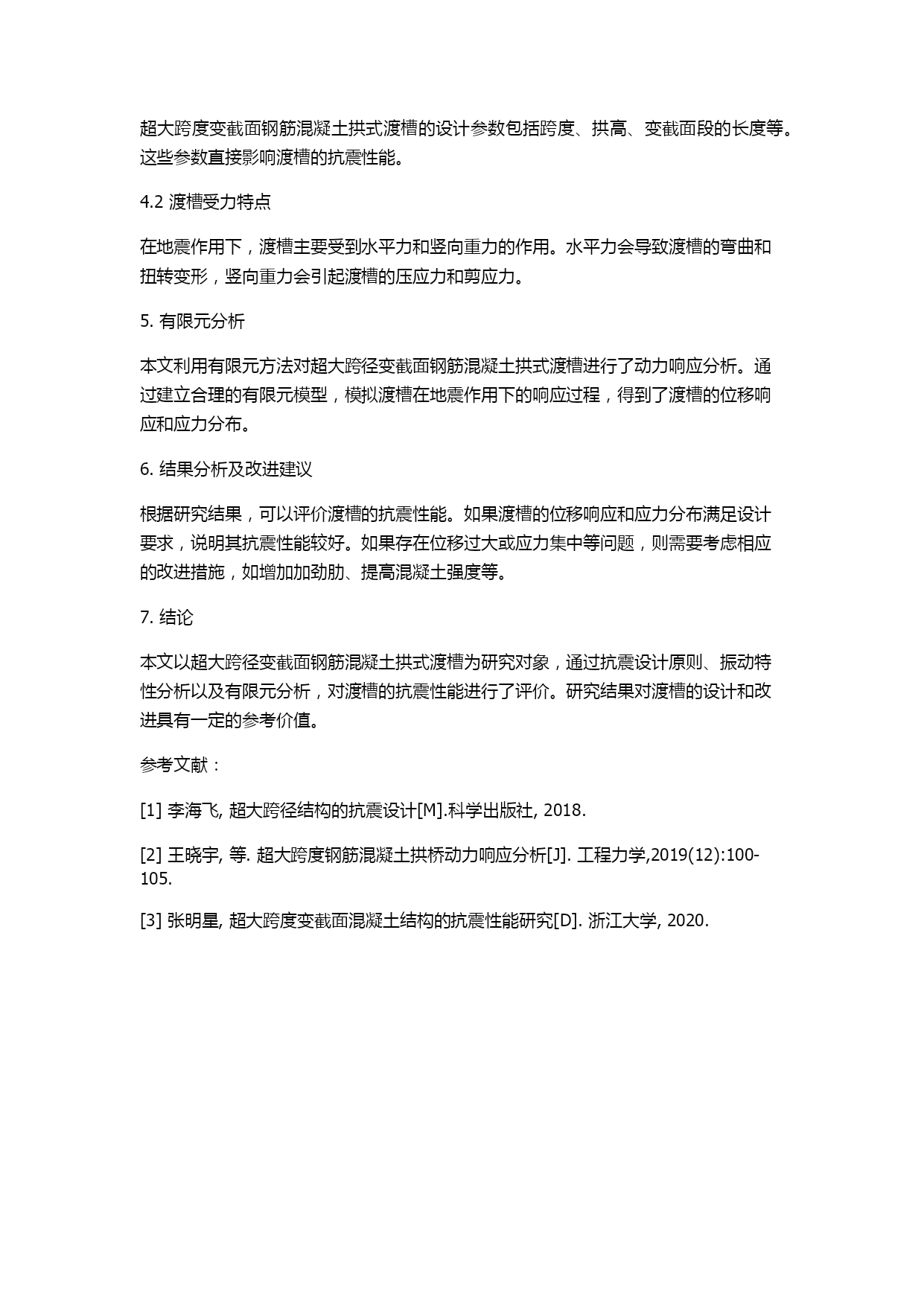 超大跨度变截面钢筋混凝土拱式渡槽的设计参数包括跨度、拱高、变截面段的长度等。这些参数直接影响渡槽的抗震性能。

4.2 渡槽受力特点

在地震作用下，渡槽主要受到水平力和竖向重力的作用。水平力会导致渡槽的弯曲和扭转变形，竖向重力会引起渡槽的压应力和剪应力。

5. 有限元分析

本文利用有限元方法对超大跨径变截面钢筋混凝土拱式渡槽进行了动力响应分析。通过建立合理的有限元模型，模拟渡槽在地震作用下的响应过程，得到了渡槽的位移响应和应力分布。

6. 结果分析及改进建议

根据研究结果，可以评价渡槽的抗震性能。如果渡槽的位移响应和应力分布满足设计要求，说明其抗震性能较好。如果存在位移过大或应力集中等问题，则需要考虑相应的改进措施，如增加加劲肋、提高混凝土强度等。

7. 结论

本文以超大跨径变截面钢筋混凝土拱式渡槽为研究对象，通过抗震设计原则、振动特性分析以及有限元分析，对渡槽的抗震性能进行了评价。研究结果对渡槽的设计和改进具有一定的参考价值。

参考文献：

[1] 李海飞, 超大跨径结构的抗震设计[M].科学出版社, 2018.

[2] 王晓宇, 等. 超大跨度钢筋混凝土拱桥动力响应分析[J]. 工程力学,2019(12):100-105.

[3] 张明星, 超大跨度变截面混凝土结构的抗震性能研究[D]. 浙江大学, 2020.